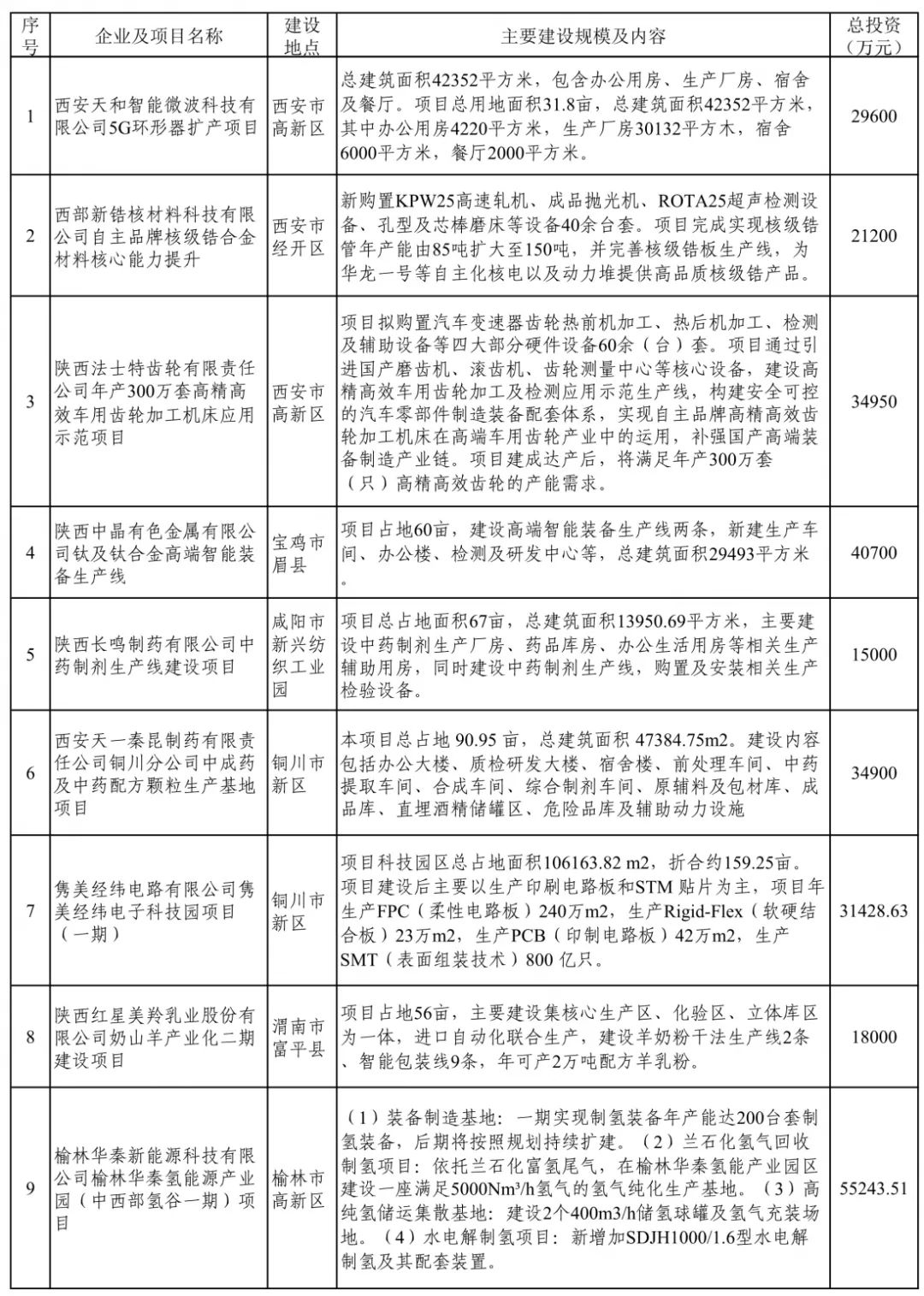 | 序号 | 企业及项目名称 | 建设地点 | 主要建设规模及内容 | 总投资（万元） |
|---|---|---|---|---|
| 1 | 西安天和智能微波科技有限公司5G环形器扩产项目 | 西安市高新区 | 总建筑面积42352平方米，包含办公用房、生产厂房、宿舍及餐厅。项目总用地面积31.8亩，总建筑面积42352平方米，其中办公用房4220平方米，生产厂房30132平方木，宿舍6000平方米，餐厅2000平方米。 | 29600 |
| 2 | 西部新锆核材料科技有限公司自主品牌核级锆合金材料核心能力提升 | 西安市经开区 | 新购置KPW25高速轧机、成品抛光机、ROTA25超声检测设备、孔型及芯棒磨床等设备40余台套。项目完成实现核级锆管年产能由85吨扩大至150吨，并完善核级锆板生产线，为华龙一号等自主化核电以及动力堆提供高品质核级锆产品。 | 21200 |
| 3 | 陕西法士特齿轮有限责任公司年产300万套高精高效车用齿轮加工机床应用示范项目 | 西安市高新区 | 项目拟购置汽车变速器齿轮热前机加工、热后机加工、检测及辅助设备等四大部分硬件设备60余（台）套。项目通过引进国产磨齿机、滚齿机、齿轮测量中心等核心设备，建设高精高效车用齿轮加工及检测应用示范生产线，构建安全可控的汽车零部件制造装备配套体系，实现自主品牌高精高效齿轮加工机床在高端车用齿轮产业中的运用，补强国产高端装备制造产业链。项目建成达产后，将满足年产300万套（只）高精高效齿轮的产能需求。 | 34950 |
| 4 | 陕西中晶有色金属有限公司钛及钛合金高端智能装备生产线 | 宝鸡市眉县 | 项目占地60亩，建设高端智能装备生产线两条，新建生产车间、办公楼、检测及研发中心等，总建筑面积29493平方米。 | 40700 |
| 5 | 陕西长鸣制药有限公司中药制剂生产线建设项目 | 咸阳市新兴纺织工业园 | 项目总占地面积67亩，总建筑面积13950.69平方米，主要建设中药制剂生产厂房、药品库房、办公生活用房等相关生产辅助用房，同时建设中药制剂生产线，购置及安装相关生产检验设备。 | 15000 |
| 6 | 西安天一秦昆制药有限责任公司铜川分公司中成药及中药配方颗粒生产基地项目 | 铜川市新区 | 本项目总占地 90.95 亩，总建筑面积 47384.75m2。建设内容包括办公大楼、质检研发大楼、宿舍楼、前处理车间、中药提取车间、合成车间、综合制剂车间、原辅料及包材库、成品库、直埋酒精储罐区、危险品库及辅助动力设施 | 34900 |
| 7 | 隽美经纬电路有限公司隽美经纬电子科技园项目（一期） | 铜川市新区 | 项目科技园区总占地面积106163.82 m2，折合约159.25亩。项目建设后主要以生产印刷电路板和STM 贴片为主，项目年生产FPC（柔性电路板）240万m2，生产Rigid-Flex（软硬结合板）23万m2，生产PCB（印制电路板）42万m2，生产SMT（表面组装技术）800 亿只。 | 31428.63 |
| 8 | 陕西红星美羚乳业股份有限公司奶山羊产业化二期建设项目 | 渭南市富平县 | 项目占地56亩，主要建设集核心生产区、化验区、立体库区为一体，进口自动化联合生产，建设羊奶粉干法生产线2条、智能包装线9条，年可产2万吨配方羊乳粉。 | 18000 |
| 9 | 榆林华秦新能源科技有限公司榆林华秦氢能源产业园（中西部氢谷一期）项目 | 榆林市高新区 | （1）装备制造基地：一期实现制氢装备年产能达200台套制氢装备，后期将按照规划持续扩建。（2）兰石化氢气回收制氢项目：依托兰石化富氢尾气，在榆林华秦氢能产业园区建设一座满足5000Nm³/h氢气的氢气纯化生产基地。（3）高纯氢储运集散基地：建设2个400m3/h储氢球罐及氢气充装场地。（4）水电解制氢项目：新增加SDJH1000/1.6型水电解制氢及其配套装置。 | 55243.51 |